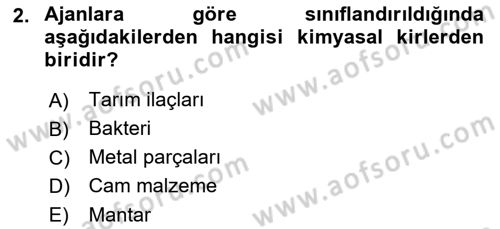 2. Ajanlara göre sınıflandırıldığında aşağıdakilerden hangisi kimyasal kirlerden biridir?

A) Tarım ilaçları
B) Bakteri
C) Metal parçaları
D) Cam malzeme
E) Mantar

www.aofsoru.com
www.aofsoru.com
www.aofsoru.com
www.aofsoru.com